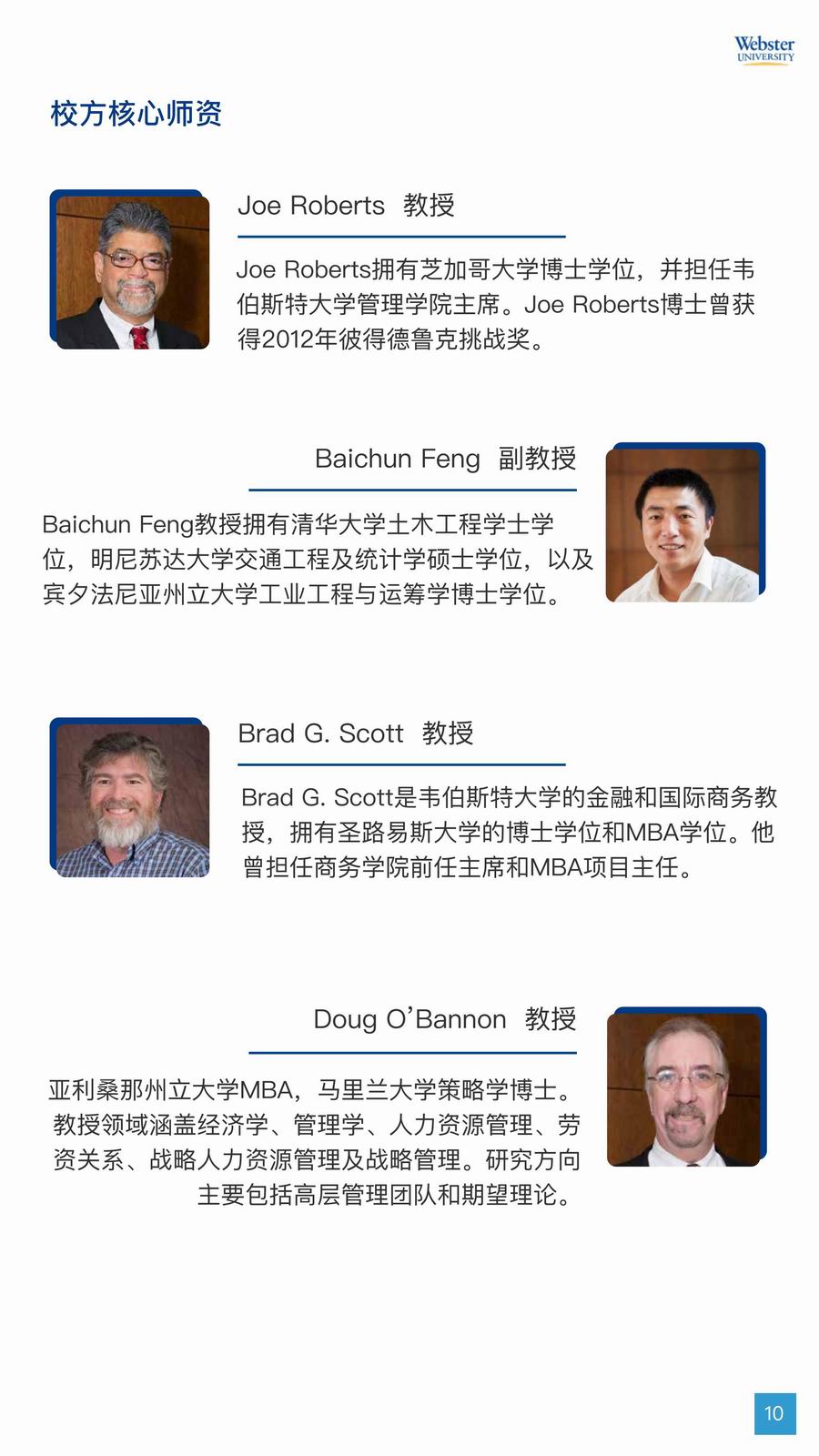 Webster
UNIVERSITY

校方核心师资

Joe Roberts 教授

Joe Roberts拥有芝加哥大学博士学位，并担任韦伯斯特大学管理学院主席。Joe Roberts博士曾获得2012年彼得德鲁克挑战奖。

Baichun Feng 副教授

Baichun Feng教授拥有清华大学土木工程学士学位，明尼苏达大学交通工程及统计学硕士学位，以及宾夕法尼亚州立大学工业工程与运筹学博士学位。

Brad G. Scott 教授

Brad G. Scott是韦伯斯特大学的金融和国际商务教授，拥有圣路易斯大学的博士学位和MBA学位。他曾担任商务学院前任主席和MBA项目主任。

Doug O'Bannon 教授

亚利桑那州立大学MBA，马里兰大学策略学博士。教授领域涵盖经济学、管理学、人力资源管理、劳资关系、战略人力资源管理及战略管理。研究方向主要包括高层管理团队和期望理论。

10